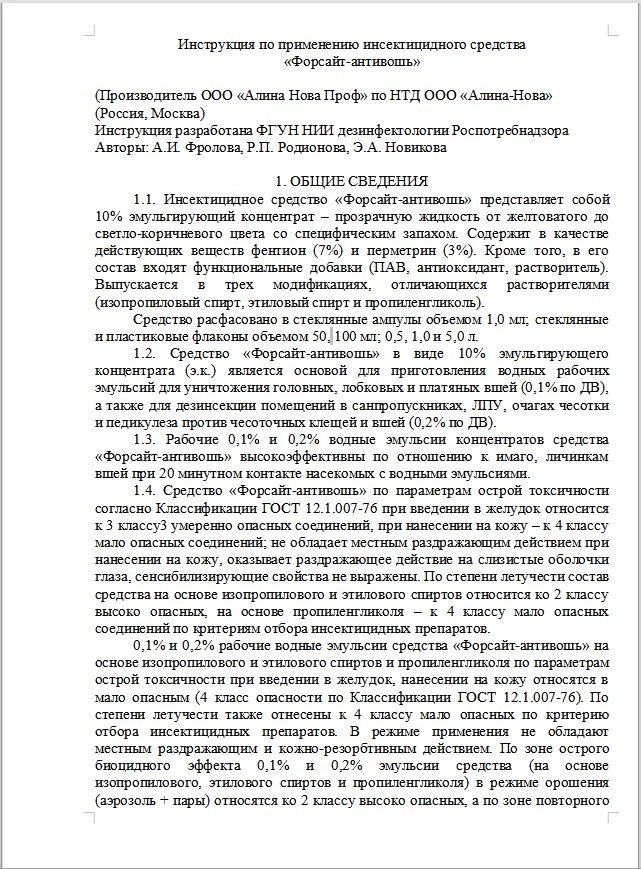 Инструкция по применению инсектицидного средства
«Форсайт-антивошь»

(Производитель ООО «Алина Нова Проф» по НТД ООО «Алина-Нова» (Россия, Москва)
Инструкция разработана ФГУН НИИ дезинфектологии Роспотребнадзора
Авторы: А.И. Фролова, Р.П. Родионова, Э.А. Новикова

1. ОБЩИЕ СВЕДЕНИЯ

1.1. Инсектицидное средство «Форсайт-антивошь» представляет собой 10% эмульгирующий концентрат – прозрачную жидкость от желтоватого до светло-коричневого цвета со специфическим запахом. Содержит в качестве действующих веществ фентион (7%) и перметрин (3%). Кроме того, в его состав входят функциональные добавки (ПАВ, антиоксидант, растворитель). Выпускается в трех модификациях, отличающихся растворителями (изопропиловый спирт, этиловый спирт и пропиленгликоль).

Средство расфасовано в стеклянные ампулы объемом 1,0 мл; стеклянные и пластиковые флаконы объемом 50, 100 мл; 0,5, 1,0 и 5,0 л.

1.2. Средство «Форсайт-антивошь» в виде 10% эмульгирующего концентрата (э.к.) является основой для приготовления водных рабочих эмульсий для уничтожения головных, лобковых и платяных вшей (0,1% по ДВ), а также для дезинсекции помещений в санпропускниках, ЛПУ, очагах чесотки и педикулеза против чесоточных клещей и вшей (0,2% по ДВ).

1.3. Рабочие 0,1% и 0,2% водные эмульсии концентратов средства «Форсайт-антивошь» высокоэффективны по отношению к имаго, личинкам вшей при 20 минутном контакте насекомых с водными эмульсиями.

1.4. Средство «Форсайт-антивошь» по параметрам острой токсичности согласно Классификации ГОСТ 12.1.007-76 при введении в желудок относится к 3 классу3 умеренно опасных соединений, при нанесении на кожу – к 4 классу мало опасных соединений; не обладает местным раздражающим действием при нанесении на кожу, оказывает раздражающее действие на слизистые оболочки глаза, сенсибилизирующие свойства не выражены. По степени летучести состав средства на основе изопропилового и этилового спиртов относится ко 2 классу высоко опасных, на основе пропиленгликоля – к 4 классу мало опасных соединений по критериям отбора инсектицидных препаратов.

0,1% и 0,2% рабочие водные эмульсии средства «Форсайт-антивошь» на основе изопропилового и этилового спиртов и пропиленгликоля по параметрам острой токсичности при введении в желудок, нанесении на кожу относятся в мало опасным (4 класс опасности по Классификации ГОСТ 12.1.007-76). По степени летучести также отнесены к 4 классу мало опасных по критерию отбора инсектицидных препаратов. В режиме применения не обладают местным раздражающим и кожно-резорбтивным действием. По зоне острого биоцидного эффекта 0,1% и 0,2% эмульсии средства (на основе изопропилового, этилового спиртов и пропиленгликоля) в режиме орошения (аэрозоль + пары) относятся ко 2 классу высоко опасных, а по зоне повторного